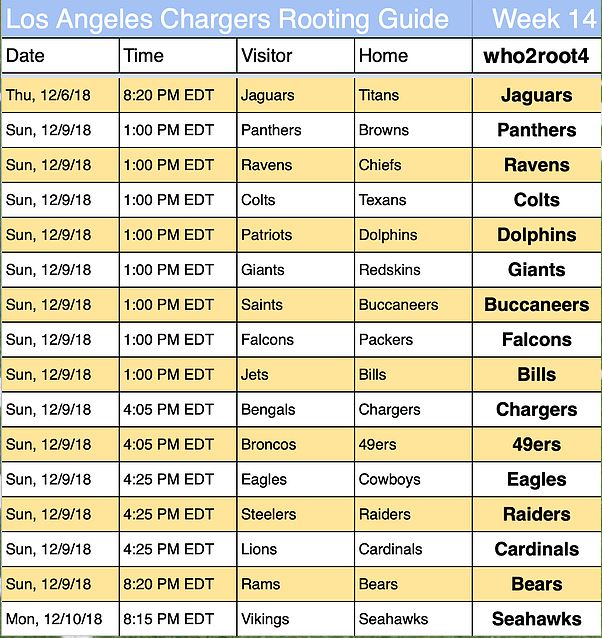 Los Angeles Chargers Rooting Guide Week 14

| Date | Time | Visitor | Home | who2root4 |
|---|---|---|---|---|
| Thu, 12/6/18 | 8:20 PM EDT | Jaguars | Titans | Jaguars |
| Sun, 12/9/18 | 1:00 PM EDT | Panthers | Browns | Panthers |
| Sun, 12/9/18 | 1:00 PM EDT | Ravens | Chiefs | Ravens |
| Sun, 12/9/18 | 1:00 PM EDT | Colts | Texans | Colts |
| Sun, 12/9/18 | 1:00 PM EDT | Patriots | Dolphins | Dolphins |
| Sun, 12/9/18 | 1:00 PM EDT | Giants | Redskins | Giants |
| Sun, 12/9/18 | 1:00 PM EDT | Saints | Buccaneers | Buccaneers |
| Sun, 12/9/18 | 1:00 PM EDT | Falcons | Packers | Falcons |
| Sun, 12/9/18 | 1:00 PM EDT | Jets | Bills | Bills |
| Sun, 12/9/18 | 4:05 PM EDT | Bengals | Chargers | Chargers |
| Sun, 12/9/18 | 4:05 PM EDT | Broncos | 49ers | 49ers |
| Sun, 12/9/18 | 4:25 PM EDT | Eagles | Cowboys | Eagles |
| Sun, 12/9/18 | 4:25 PM EDT | Steelers | Raiders | Raiders |
| Sun, 12/9/18 | 4:25 PM EDT | Lions | Cardinals | Cardinals |
| Sun, 12/9/18 | 8:20 PM EDT | Rams | Bears | Bears |
| Mon, 12/10/18 | 8:15 PM EDT | Vikings | Seahawks | Seahawks |